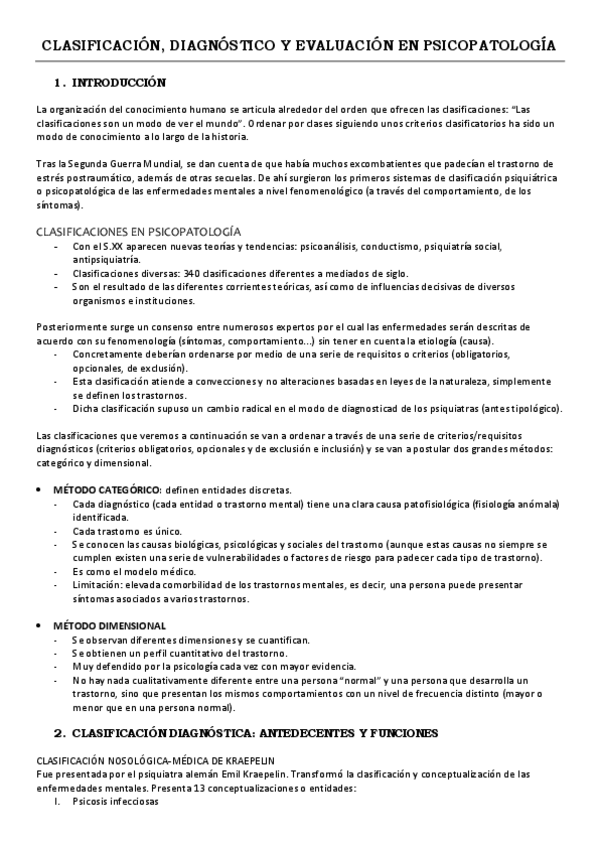 CLASIFICACIÓN, DIAGNÓSTICO Y EVALUACIÓN EN PSICOPATOLOGÍA

1. INTRODUCCIÓN

La organización del conocimiento humano se articula alrededor del orden que ofrecen las clasificaciones: "Las clasificaciones son un modo de ver el mundo". Ordenar por clases siguiendo unos criterios clasificatorios ha sido un modo de conocimiento a lo largo de la historia.

Tras la Segunda Guerra Mundial, se dan cuenta de que había muchos excombatientes que padecían el trastorno de estrés postraumático, además de otras secuelas. De ahí surgieron los primeros sistemas de clasificación psiquiátrica o psicopatológica de las enfermedades mentales a nivel fenomenológico (a través del comportamiento, de los síntomas).

CLASIFICACIONES EN PSICOPATOLOGÍA
- Con el S.XX aparecen nuevas teorías y tendencias: psicoanálisis, conductismo, psiquiatría social, antipsiquiatría.
- Clasificaciones diversas: 340 clasificaciones diferentes a mediados de siglo.
- Son el resultado de las diferentes corrientes teóricas, así como de influencias decisivas de diversos organismos e instituciones.

Posteriormente surge un consenso entre numerosos expertos por el cual las enfermedades serán descritas de acuerdo con su fenomenología (síntomas, comportamiento...) sin tener en cuenta la etiología (causa).
- Concretamente deberían ordenarse por medio de una serie de requisitos o criterios (obligatorios, opcionales, de exclusión).
- Esta clasificación atiende a convecciones y no alteraciones basadas en leyes de la naturaleza, simplemente se definen los trastornos.
- Dicha clasificación supuso un cambio radical en el modo de diagnosticad de los psiquiatras (antes tipológico).

Las clasificaciones que veremos a continuación se van a ordenar a través de una serie de criterios/requisitos diagnósticos (criterios obligatorios, opcionales y de exclusión e inclusión) y se van a postular dos grandes métodos: categórico y dimensional.

• MÉTODO CATEGÓRICO: definen entidades discretas.
- Cada diagnóstico (cada entidad o trastorno mental) tiene una clara causa patofisiológica (fisiología anómala) identificada.
- Cada trastorno es único.
- Se conocen las causas biológicas, psicológicas y sociales del trastorno (aunque estas causas no siempre se cumplen existen una serie de vulnerabilidades o factores de riesgo para padecer cada tipo de trastorno).
- Es como el modelo médico.
- Limitación: elevada comorbilidad de los trastornos mentales, es decir, una persona puede presentar síntomas asociados a varios trastornos.

• MÉTODO DIMENSIONAL
- Se observan diferentes dimensiones y se cuantifican.
- Se obtienen un perfil cuantitativo del trastorno.
- Muy defendido por la psicología cada vez con mayor evidencia.
- No hay nada cualitativamente diferente entre una persona "normal" y una persona que desarrolla un trastorno, sino que presentan los mismos comportamientos con un nivel de frecuencia distinto (mayor o menor que en una persona normal).

2. CLASIFICACIÓN DIAGNÓSTICA: ANTEDECENTES Y FUNCIONES

CLASIFICACIÓN NOSOLÓGICA-MÉDICA DE KRAEPELIN
Fue presentada por el psiquiatra alemán Emil Kraepelin. Transformó la clasificación y conceptualización de las enfermedades mentales. Presenta 13 conceptualizaciones o entidades:
I. Psicosis infecciosas